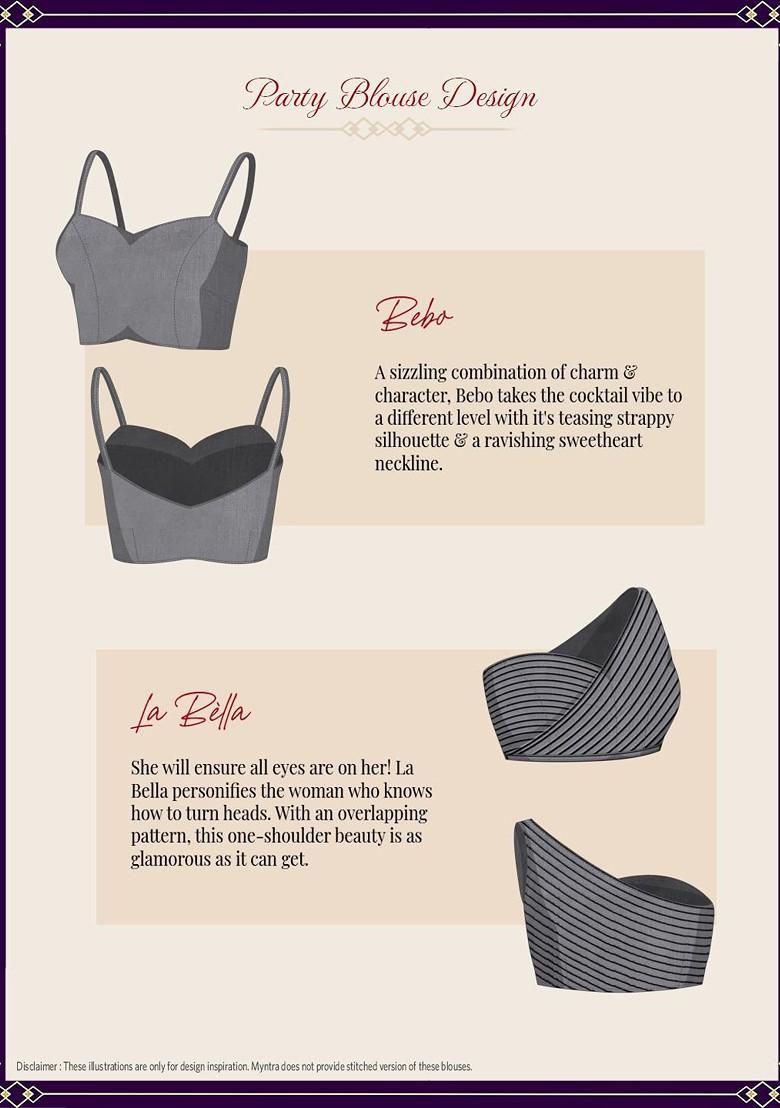 Party Blouse Design

Bebo

A sizzling combination of charm & character, Bebo takes the cocktail vibe to a different level with it's teasing strappy silhouette & a ravishing sweetheart neckline.

La Bèlla

She will ensure all eyes are on her! La Bella personifies the woman who knows how to turn heads. With an overlapping pattern, this one-shoulder beauty is as glamorous as it can get.

Disclaimer : These illustrations are only for design inspiration. Myntra does not provide stitched version of these blouses.